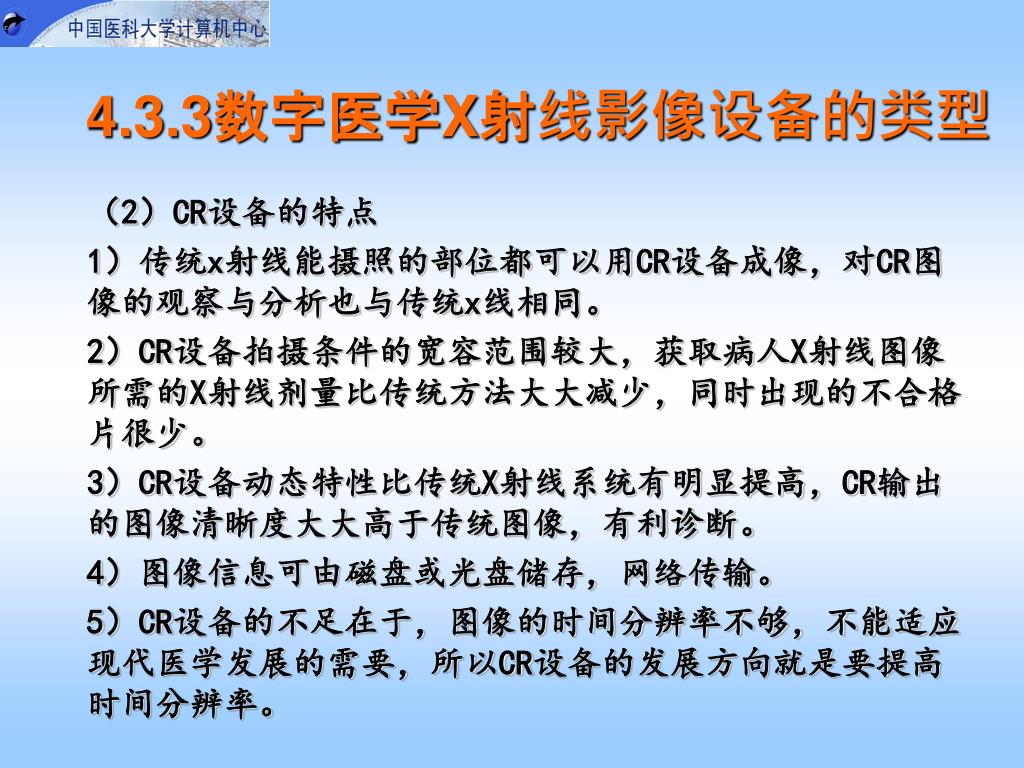 中国医科大学计算机中心

4.3.3数字医学X射线影像设备的类型

（2）CR设备的特点

1）传统x射线能摄照的部位都可以用CR设备成像，对CR图像的观察与分析也与传统x线相同。

2）CR设备拍摄条件的宽容范围较大，获取病人X射线图像所需的X射线剂量比传统方法大大减少，同时出现的不合格片很少。

3）CR设备动态特性比传统X射线系统有明显提高，CR输出的图像清晰度大大高于传统图像，有利诊断。

4）图像信息可由磁盘或光盘储存，网络传输。

5）CR设备的不足在于，图像的时间分辨率不够，不能适应现代医学发展的需要，所以CR设备的发展方向就是要提高时间分辨率。